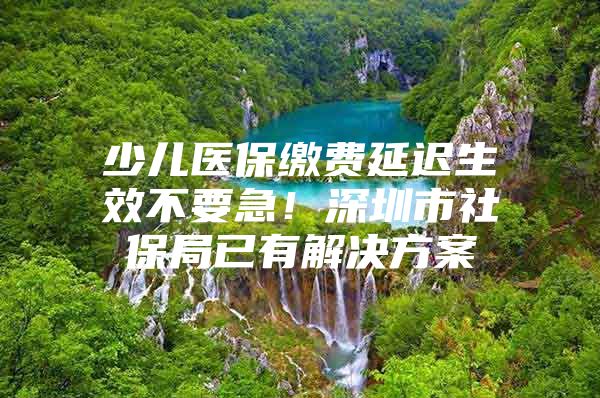 少儿医保缴费延迟生效不要急！深圳市社保局已有解决方案